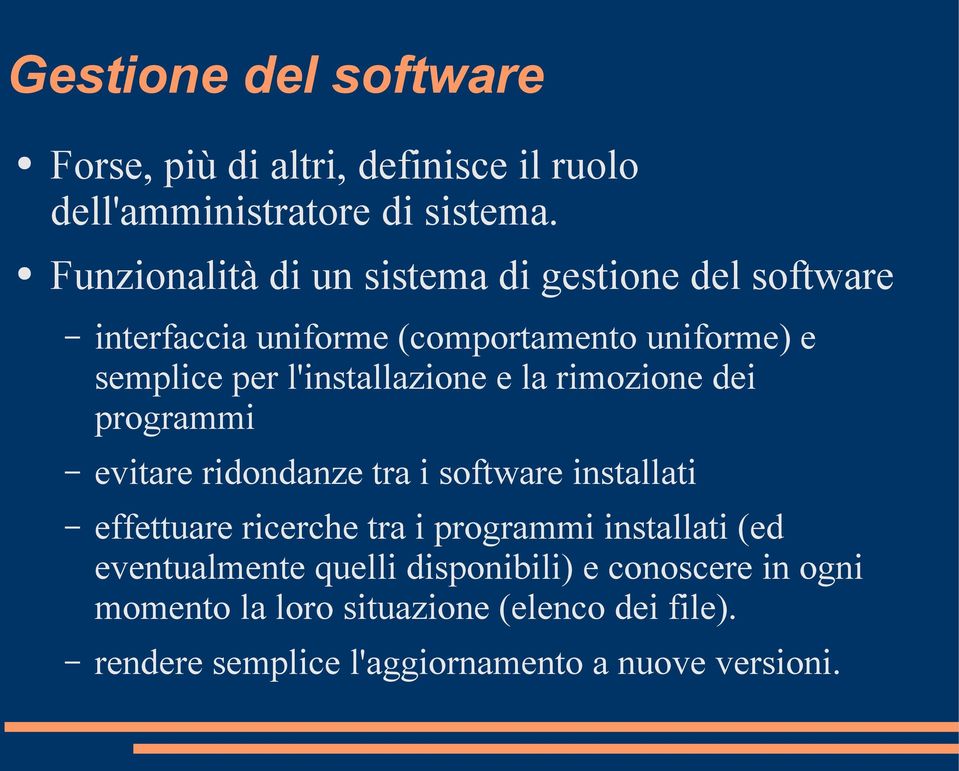 Gestione del software

• Forse, più di altri, definisce il ruolo dell'amministratore di sistema.

• Funzionalità di un sistema di gestione del software

– interfaccia uniforme (comportamento uniforme) e semplice per l'installazione e la rimozione dei programmi

– evitare ridondanze tra i software installati

– effettuare ricerche tra i programmi installati (ed eventualmente quelli disponibili) e conoscere in ogni momento la loro situazione (elenco dei file).

– rendere semplice l'aggiornamento a nuove versioni.